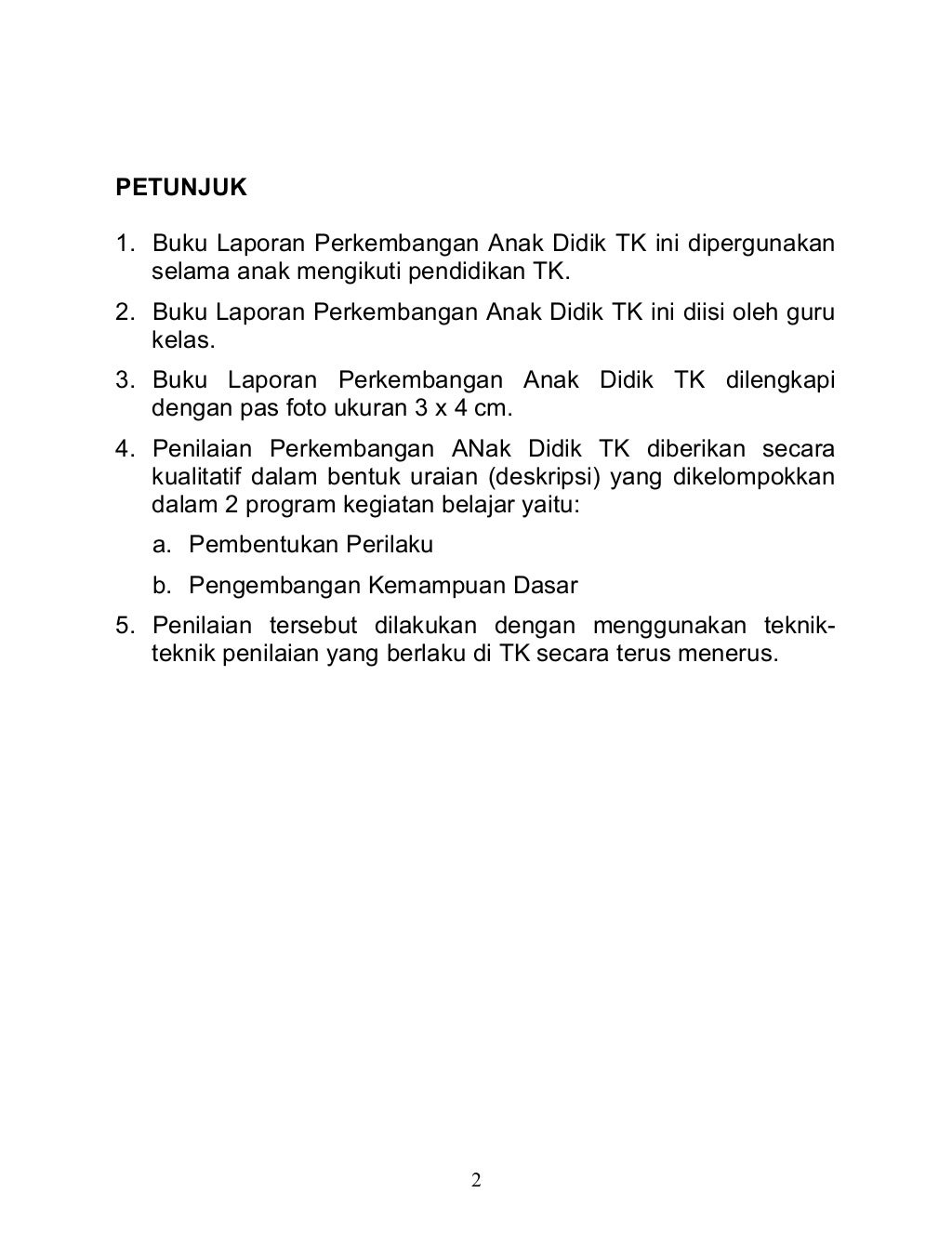 PETUNJUK

1. Buku Laporan Perkembangan Anak Didik TK ini dipergunakan selama anak mengikuti pendidikan TK.
2. Buku Laporan Perkembangan Anak Didik TK ini diisi oleh guru kelas.
3. Buku Laporan Perkembangan Anak Didik TK dilengkapi dengan pas foto ukuran 3 x 4 cm.
4. Penilaian Perkembangan ANak Didik TK diberikan secara kualitatif dalam bentuk uraian (deskripsi) yang dikelompokkan dalam 2 program kegiatan belajar yaitu:
a. Pembentukan Perilaku
b. Pengembangan Kemampuan Dasar
5. Penilaian tersebut dilakukan dengan menggunakan teknik-teknik penilaian yang berlaku di TK secara terus menerus.

2